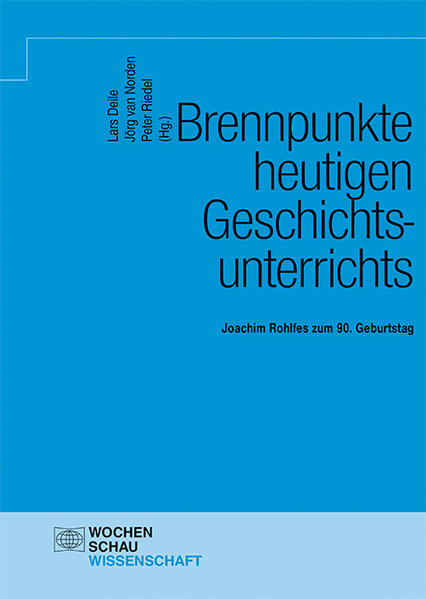 Lars Deile
Jörg van Norden
Peter Riedel
(Hg.)

Brennpunkte heutigen Geschichtsunterrichts

Joachim Rohlfes zum 90. Geburtstag

WOCHEN
SCHAU
WISSENSCHAFT